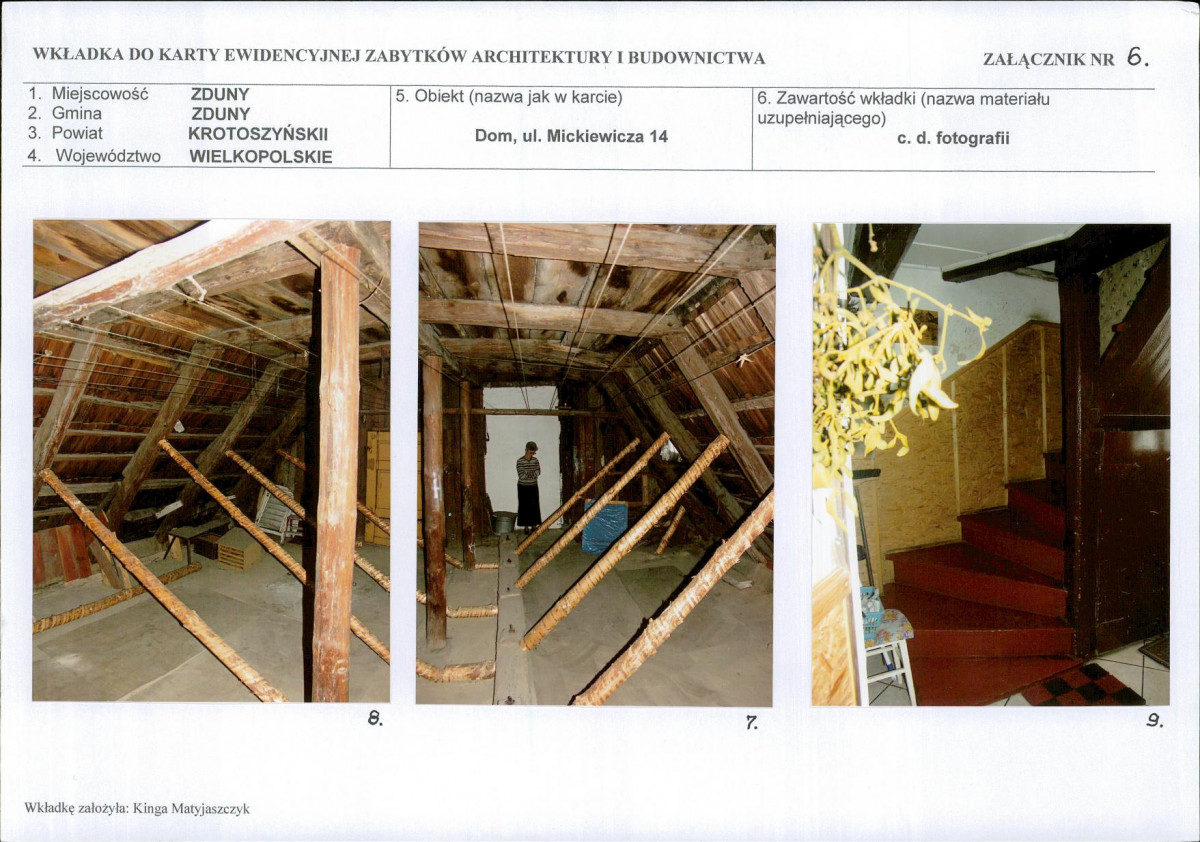 WKŁADKA DO KARTY EWIDENCYJNEJ ZABYTKÓW ARCHITEKTURY I BUDOWNICTWA

ZAŁĄCZNIK NR 6.

1. Miejscowość ZDUNY
2. Gmina ZDUNY
3. Powiat KROTOSZYŃSKII
4. Województwo WIELKOPOLSKIE

5. Obiekt (nazwa jak w karcie)

Dom, ul. Mickiewicza 14

6. Zawartość wkładki (nazwa materiału uzupełniającego)

c. d. fotografii

8.

7.

9.

Wkładkę założyła: Kinga Matyjaszczyk